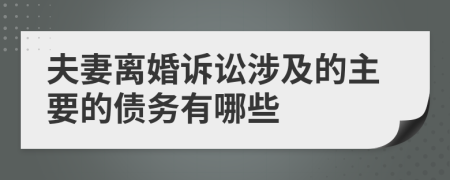 夫妻离婚诉讼涉及的主要的债务有哪些